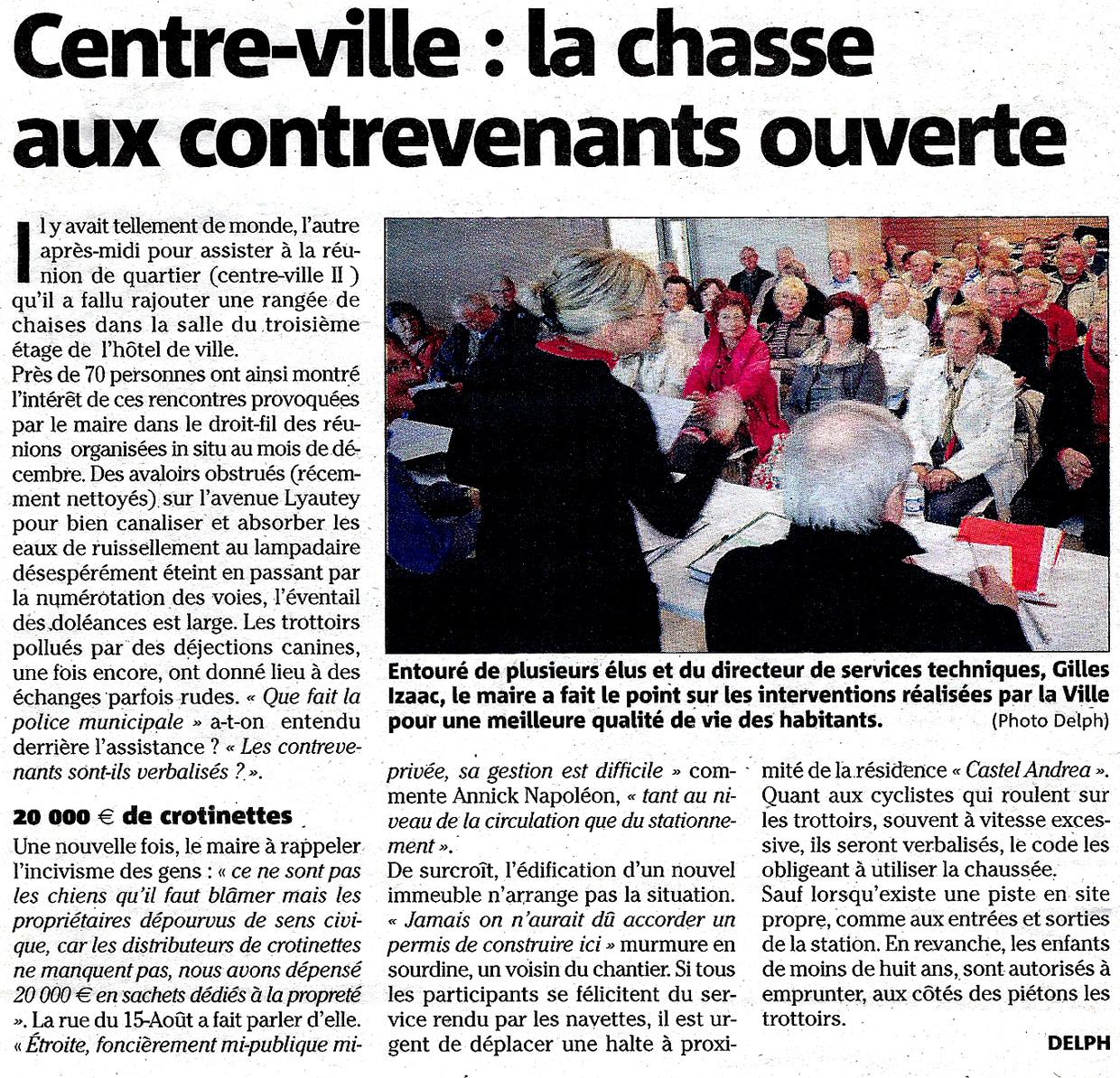 Centre-ville : la chasse aux contrevenants ouverte

Il y avait tellement de monde, l'autre après-midi pour assister à la réunion de quartier (centre-ville II ) qu'il a fallu rajouter une rangée de chaises dans la salle du troisième étage de l'hôtel de ville.
Près de 70 personnes ont ainsi montré l'intérêt de ces rencontres provoquées par le maire dans le droit-fil des réunions organisées in situ au mois de décembre. Des avaloirs obstrués (récemment nettoyés) sur l'avenue Lyautey pour bien canaliser et absorber les eaux de ruissellement au lampadaire désespérément éteint en passant par la numérotation des voies, l'éventail des doléances est large. Les trottoirs pollués par des déjections canines, une fois encore, ont donné lieu à des échanges parfois rudes. « Que fait la police municipale » a-t-on entendu derrière l'assistance ? « Les contrevenants sont-ils verbalisés ? ».

20 000 € de crotinettes

Une nouvelle fois, le maire à rappeler l'incivisme des gens : « ce ne sont pas les chiens qu'il faut blâmer mais les propriétaires dépourvus de sens civique, car les distributeurs de crotinettes ne manquent pas, nous avons dépensé 20 000 € en sachets dédiés à la propreté ». La rue du 15-Août a fait parler d'elle. « Étroite, foncièrement mi-publique mi-privée, sa gestion est difficile » commente Annick Napoléon, « tant au niveau de la circulation que du stationnement ».
De surcroît, l'édification d'un nouvel immeuble n'arrange pas la situation. « Jamais on n'aurait dû accorder un permis de construire ici » murmure en sourdine, un voisin du chantier. Si tous les participants se félicitent du service rendu par les navettes, il est urgent de déplacer une halte à proximité de la résidence « Castel Andrea ».
Quant aux cyclistes qui roulent sur les trottoirs, souvent à vitesse excessive, ils seront verbalisés, le code les obligeant à utiliser la chaussée.
Sauf lorsqu'existe une piste en site propre, comme aux entrées et sorties de la station. En revanche, les enfants de moins de huit ans, sont autorisés à emprunter, aux côtés des piétons les trottoirs.

DELPH

Entouré de plusieurs élus et du directeur de services techniques, Gilles Izaac, le maire a fait le point sur les interventions réalisées par la Ville pour une meilleure qualité de vie des habitants. (Photo Delph)